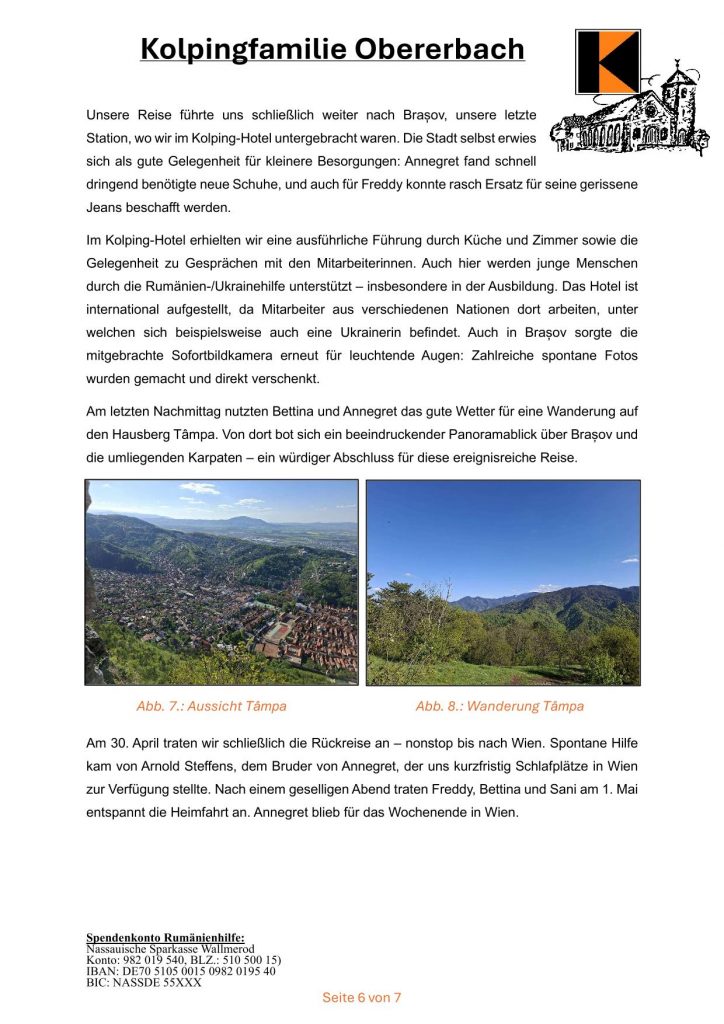 Kolpingfamilie Obererbach

Unsere Reise führte uns schließlich weiter nach Brașov, unsere letzte Station, wo wir im Kolping-Hotel untergebracht waren. Die Stadt selbst erwies sich als gute Gelegenheit für kleinere Besorgungen: Annegret fand schnell dringend benötigte neue Schuhe, und auch für Freddy konnte rasch Ersatz für seine gerissene Jeans beschafft werden.

Im Kolping-Hotel erhielten wir eine ausführliche Führung durch Küche und Zimmer sowie die Gelegenheit zu Gesprächen mit den Mitarbeiterinnen. Auch hier werden junge Menschen durch die Rumänien-/Ukrainehilfe unterstützt – insbesondere in der Ausbildung. Das Hotel ist international aufgestellt, da Mitarbeiter aus verschiedenen Nationen dort arbeiten, unter welchen sich beispielsweise auch eine Ukrainerin befindet. Auch in Brașov sorgte die mitgebrachte Sofortbildkamera erneut für leuchtende Augen: Zahlreiche spontane Fotos wurden gemacht und direkt verschenkt.

Am letzten Nachmittag nutzten Bettina und Annegret das gute Wetter für eine Wanderung auf den Hausberg Tâmpa. Von dort bot sich ein beeindruckender Panoramablick über Brașov und die umliegenden Karpaten – ein würdiger Abschluss für diese ereignisreiche Reise.

Abb. 7.: Aussicht Tâmpa

Abb. 8.: Wanderung Tâmpa

Am 30. April traten wir schließlich die Rückreise an – nonstop bis nach Wien. Spontane Hilfe kam von Arnold Steffens, dem Bruder von Annegret, der uns kurzfristig Schlafplätze in Wien zur Verfügung stellte. Nach einem geselligen Abend traten Freddy, Bettina und Sani am 1. Mai entspannt die Heimfahrt an. Annegret blieb für das Wochenende in Wien.

Spendenkonto Rumänienhilfe:
Nassauische Sparkasse Wallmerod
Konto: 982 019 540, BLZ.: 510 500 15)
IBAN: DE70 5105 0015 0982 0195 40
BIC: NASSDE 55XXX

Seite 6 von 7